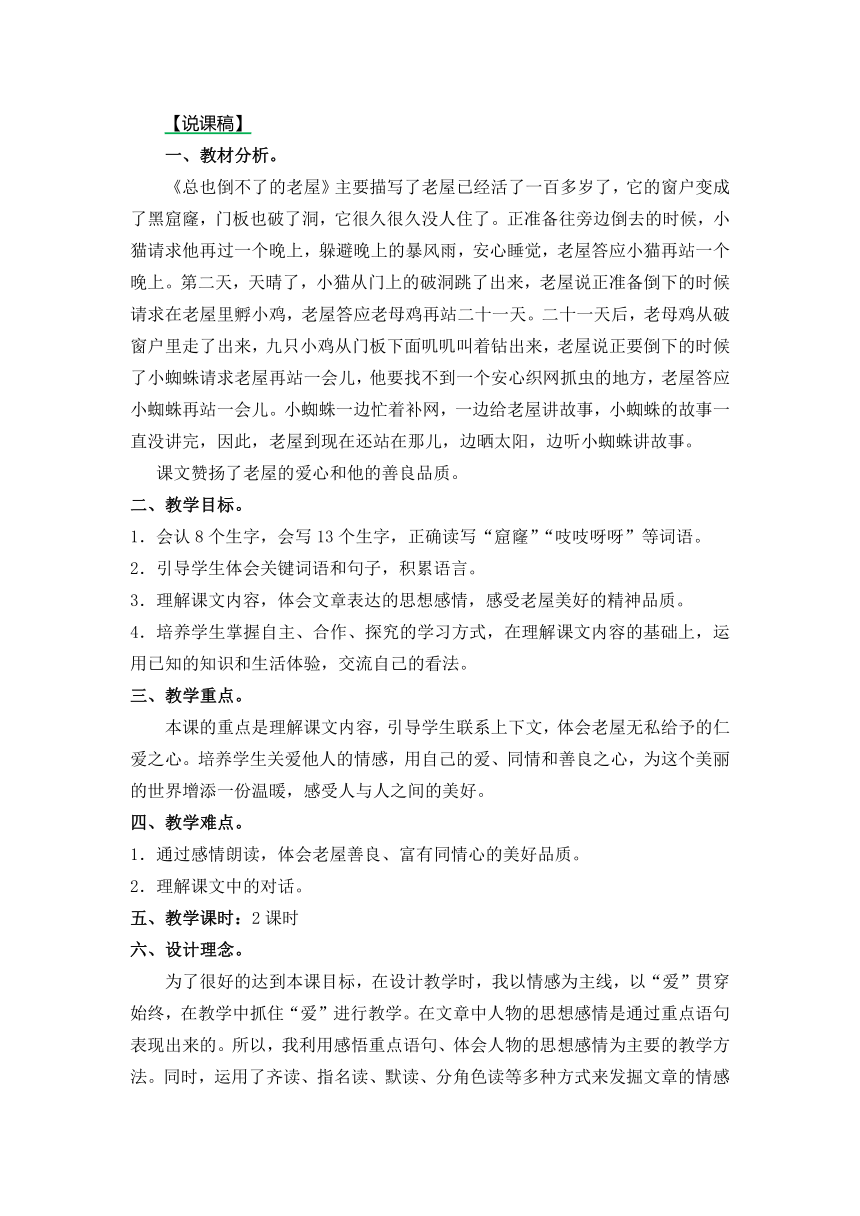 【说课稿】

一、教材分析。

《总也倒不了的老屋》主要描写了老屋已经活了一百多岁了，它的窗户变成了黑窟窿，门板也破了洞，它很久很久没人住了。正准备往旁边倒去的时候，小猫请求他再过一个晚上，躲避晚上的暴风雨，安心睡觉，老屋答应小猫再站一个晚上。第二天，天晴了，小猫从门上的破洞跳了出来，老屋说正准备倒下的时候请求在老屋里孵小鸡，老屋答应老母鸡再站二十一天。二十一天后，老母鸡从破窗户里走了出来，九只小鸡从门板下面叽叽叫着钻出来，老屋说正要倒下的时候了小蜘蛛请求老屋再站一会儿，他要找不到一个安心织网抓虫的地方，老屋答应小蜘蛛再站一会儿。小蜘蛛一边忙着补网，一边给老屋讲故事，小蜘蛛的故事一直没讲完，因此，老屋到现在还站在那儿，边晒太阳，边听小蜘蛛讲故事。

课文赞扬了老屋的爱心和他的善良品质。

二、教学目标。

1．会认 8 个生字，会写 13 个生字，正确读写“窟窿”“吱吱呀呀”等词语。

2．引导学生体会关键词语和句子，积累语言。

3．理解课文内容，体会文章表达的思想感情，感受老屋美好的精神品质。

4．培养学生掌握自主、合作、探究的学习方式，在理解课文内容的基础上，运用已知的知识和生活体验，交流自己的看法。

三、教学重点。

本课的重点是理解课文内容，引导学生联系上下文，体会老屋无私给予的仁爱之心。培养学生关爱他人的情感，用自己的爱、同情和善良之心，为这个美丽的世界增添一份温暖，感受人与人之间的美好。

四、教学难点。

1．通过感情朗读，体会老屋善良、富有同情心的美好品质。

2．理解课文中的对话。

五、教学课时：2 课时

六、设计理念。

为了很好的达到本课目标，在设计教学时，我以情感为主线，以“爱”贯穿始终，在教学中抓住“爱”进行教学。在文章中人物的思想感情是通过重点语句表现出来的。所以，我利用感悟重点语句、体会人物的思想感情为主要的教学方法。同时，运用了齐读、指名读、默读、分角色读等多种方式来发掘文章的情感